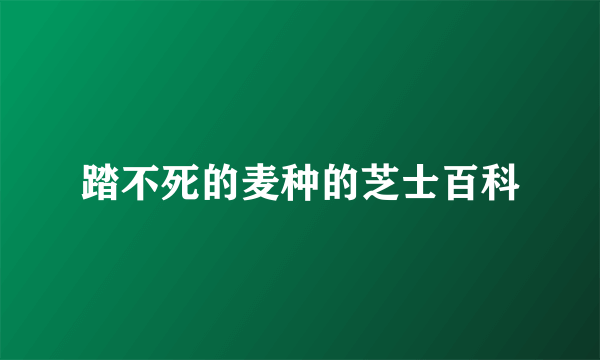 踏不死的麦种的芝士百科